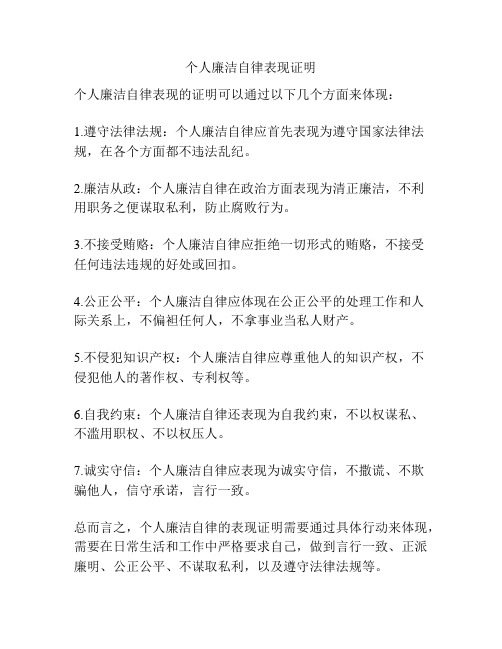 个人廉洁自律表现证明

个人廉洁自律表现的证明可以通过以下几个方面来体现：

1.遵守法律法规：个人廉洁自律应首先表现为遵守国家法律法规，在各个方面都不违法乱纪。

2.廉洁从政：个人廉洁自律在政治方面表现为清正廉洁，不利用职务之便谋取私利，防止腐败行为。

3.不接受贿赂：个人廉洁自律应拒绝一切形式的贿赂，不接受任何违法违规的好处或回扣。

4.公正公平：个人廉洁自律应体现在公正公平的处理工作和人际关系上，不偏袒任何人，不拿事业当私人财产。

5.不侵犯知识产权：个人廉洁自律应尊重他人的知识产权，不侵犯他人的著作权、专利权等。

6.自我约束：个人廉洁自律还表现为自我约束，不以权谋私、不滥用职权、不以权压人。

7.诚实守信：个人廉洁自律应表现为诚实守信，不撒谎、不欺骗他人，信守承诺，言行一致。

总而言之，个人廉洁自律的表现证明需要通过具体行动来体现，需要在日常生活和工作中严格要求自己，做到言行一致、正派廉明、公正公平、不谋取私利，以及遵守法律法规等。